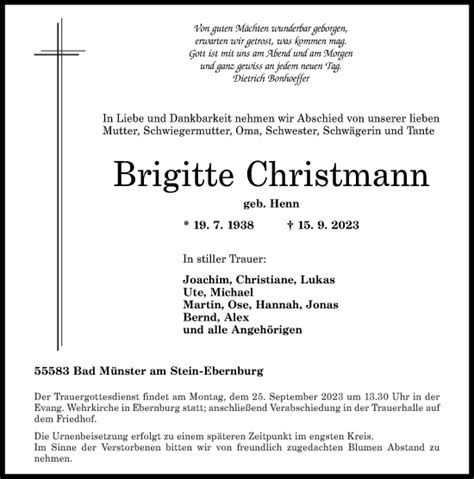 Von guten Mächten wunderbar geborgen,
erwarten wir getrost, was kommen mag.
Gott ist mit uns am Abend und am Morgen
und ganz gewiss an jedem neuen Tag.
Dietrich Bonhoeffer

In Liebe und Dankbarkeit nehmen wir Abschied von unserer lieben Mutter, Schwiegermutter, Oma, Schwester, Schwägerin und Tante

Brigitte Christmann

geb. Henn

* 19. 7. 1938 † 15. 9. 2023

In stiller Trauer:

Joachim, Christiane, Lukas
Ute, Michael
Martin, Ose, Hannah, Jonas
Bernd, Alex
und alle Angehörigen

55583 Bad Münster am Stein-Ebernburg

Der Trauergottesdienst findet am Montag, dem 25. September 2023 um 13.30 Uhr in der Evang. Wehrkirche in Ebernburg statt; anschließend Verabschiedung in der Trauerhalle auf dem Friedhof.

Die Urnenbeisetzung erfolgt zu einem späteren Zeitpunkt im engsten Kreis.
Im Sinne der Verstorbenen bitten wir von freundlich zugedachten Blumen Abstand zu nehmen.